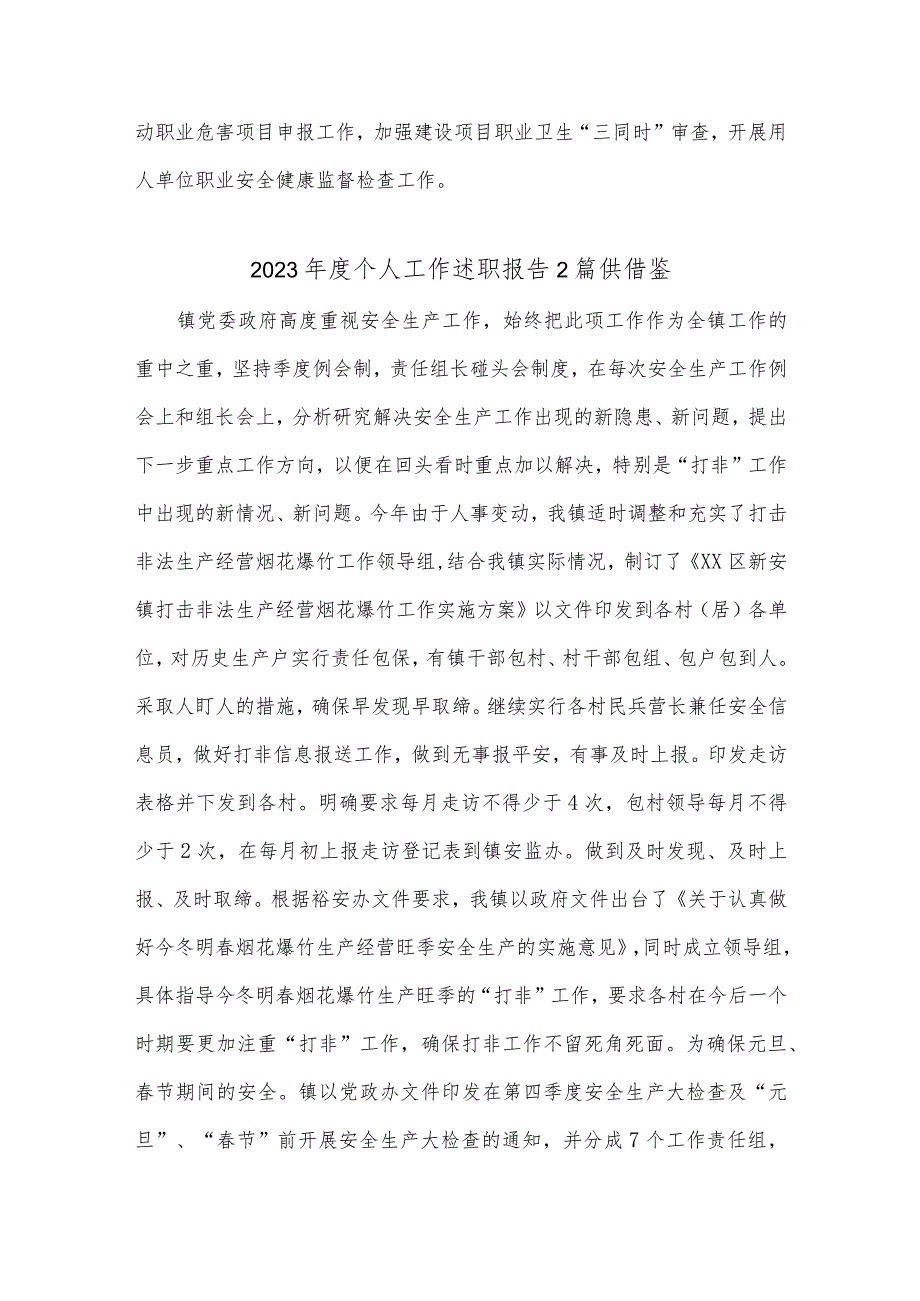 动职业危害项目申报工作，加强建设项目职业卫生“三同时”审查，开展用人单位职业安全健康监督检查工作。

2023年度个人工作述职报告2篇供借鉴

镇党委政府高度重视安全生产工作，始终把此项工作作为全镇工作的重中之重，坚持季度例会制，责任组长碰头会制度，在每次安全生产工作例会上和组长会上，分析研究解决安全生产工作出现的新隐患、新问题，提出下一步重点工作方向，以便在回头看时重点加以解决，特别是“打非”工作中出现的新情况、新问题。今年由于人事变动，我镇适时调整和充实了打击非法生产经营烟花爆竹工作领导组，结合我镇实际情况，制订了《XX区新安镇打击非法生产经营烟花爆竹工作实施方案》以文件印发到各村（居）各单位，对历史生产户实行责任包保，有镇干部包村、村干部包组、包户包到人。采取人盯人的措施，确保早发现早取缔。继续实行各村民兵营长兼任安全信息员，做好打非信息报送工作，做到无事报平安，有事及时上报。印发走访表格并下发到各村。明确要求每月走访不得少于4次，包村领导每月不得少于2次，在每月初上报走访登记表到镇安监办。做到及时发现、及时上报、及时取缔。根据裕安办文件要求，我镇以政府文件出台了《关于认真做好今冬明春烟花爆竹生产经营旺季安全生产的实施意见》，同时成立领导组，具体指导今冬明春烟花爆竹生产旺季的“打非”工作，要求各村在今后一个时期要更加注重“打非”工作，确保打非工作不留死角死面。为确保元旦、春节期间的安全。镇以党政办文件印发在第四季度安全生产大检查及“元旦”、“春节”前开展安全生产大检查的通知，并分成7个工作责任组，